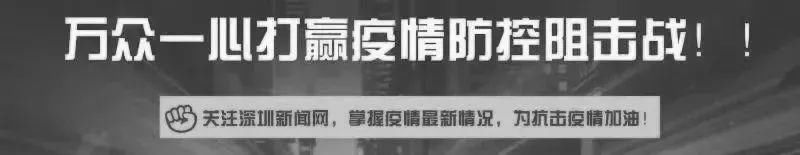 万众一心打赢疫情防控阻击战！！

关注深圳新闻网，掌握疫情最新情况，为抗击疫情加油！